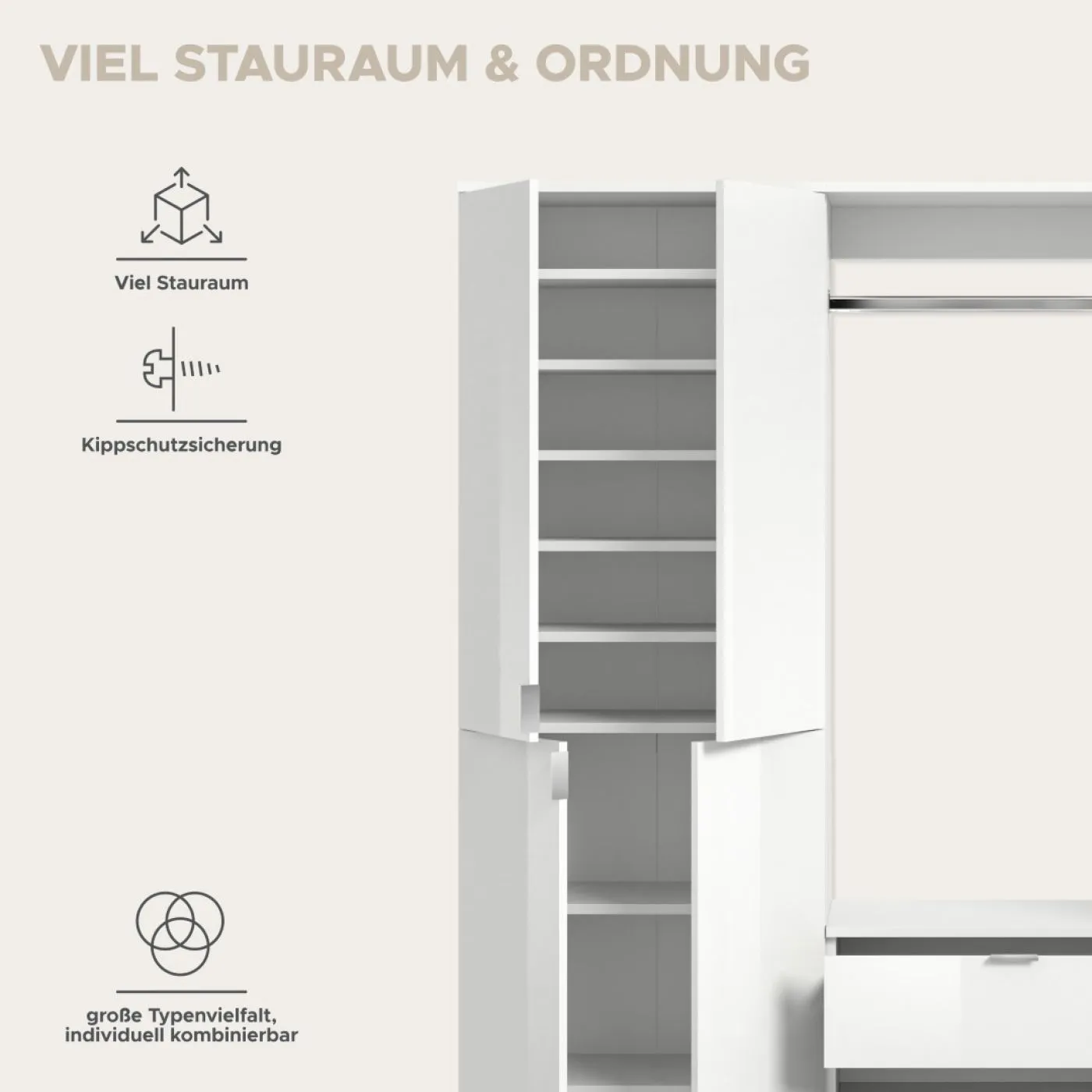 VIEL STAURAUM & ORDNUNG

Viel Stauraum

Kippschutzsicherung

große Typenvielfalt,
individuell kombinierbar